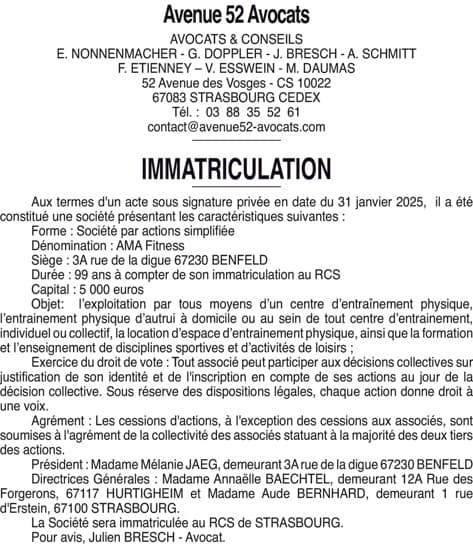 Avenue 52 Avocats

AVOCATS & CONSEILS
E. NONNENMACHER - G. DOPPLER - J. BRESCH - A. SCHMITT
F. ETIENNEY – V. ESSWEIN - M. DAUMAS
52 Avenue des Vosges - CS 10022
67083 STRASBOURG CEDEX
Tél. : 03 88 35 52 61
contact@avenue52-avocats.com

IMMATRICULATION

Aux termes d'un acte sous signature privée en date du 31 janvier 2025, il a été constitué une société présentant les caractéristiques suivantes :

Forme : Société par actions simplifiée

Dénomination : AMA Fitness

Siège : 3A rue de la digue 67230 BENFELD

Durée : 99 ans à compter de son immatriculation au RCS

Capital : 5 000 euros

Objet: l'exploitation par tous moyens d'un centre d'entraînement physique, l'entrainement physique d'autrui à domicile ou au sein de tout centre d'entrainement, individuel ou collectif, la location d'espace d'entrainement physique, ainsi que la formation et l'enseignement de disciplines sportives et d'activités de loisirs ;

Exercice du droit de vote : Tout associé peut participer aux décisions collectives sur justification de son identité et de l'inscription en compte de ses actions au jour de la décision collective. Sous réserve des dispositions légales, chaque action donne droit à une voix.

Agrément : Les cessions d'actions, à l'exception des cessions aux associés, sont soumises à l'agrément de la collectivité des associés statuant à la majorité des deux tiers des actions.

Président : Madame Mélanie JAEG, demeurant 3A rue de la digue 67230 BENFELD

Directrices Générales : Madame Annaëlle BAECHTEL, demeurant 12A Rue des Forgerons, 67117 HURTIGHEIM et Madame Aude BERNHARD, demeurant 1 rue d'Erstein, 67100 STRASBOURG.

La Société sera immatriculée au RCS de STRASBOURG.

Pour avis, Julien BRESCH - Avocat.